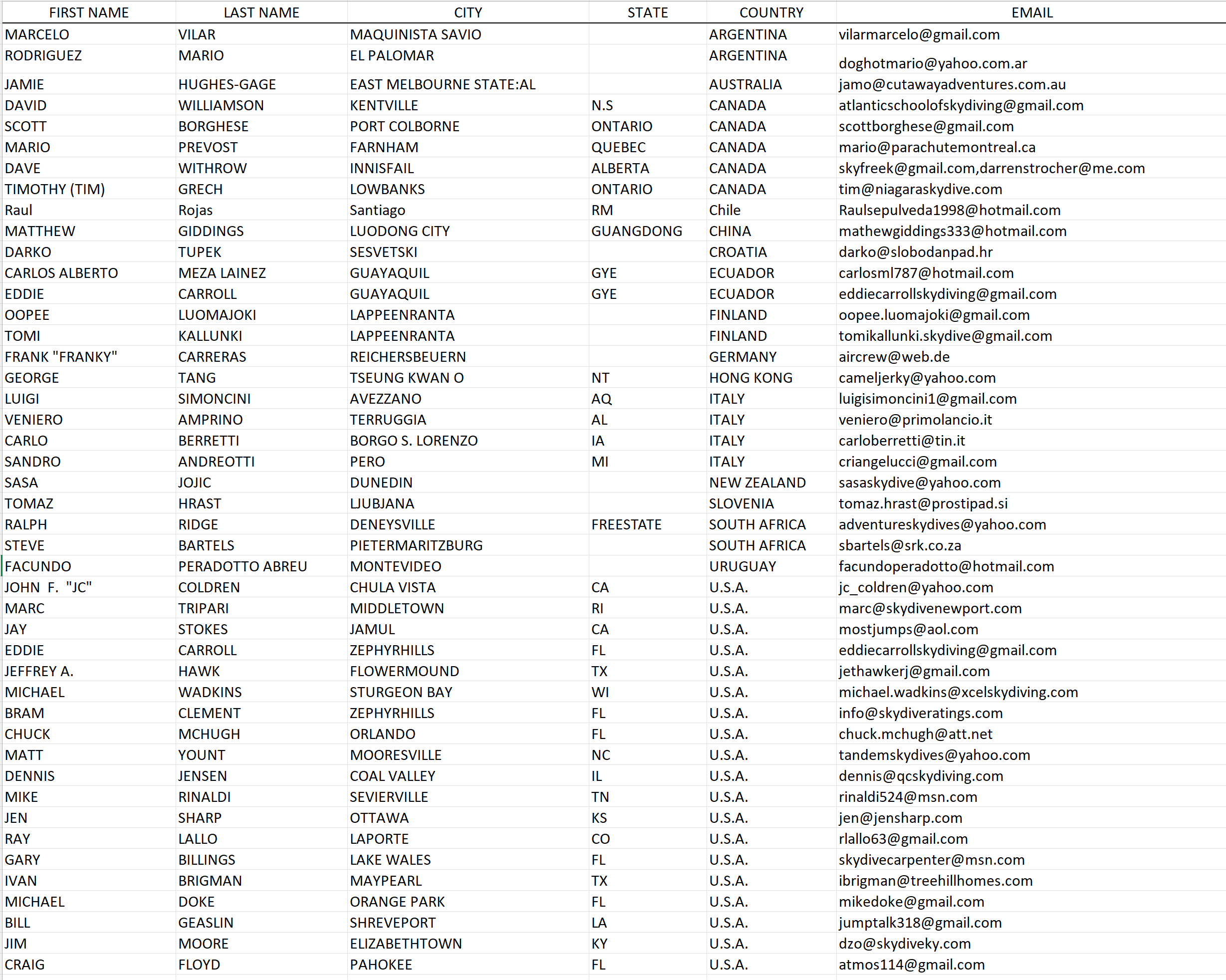 | FIRST NAME | LAST NAME | CITY | STATE | COUNTRY | EMAIL |
|---|---|---|---|---|---|
| MARCELO | VILAR | MAQUINISTA SAVIO | | ARGENTINA | vilarmarcelo@gmail.com |
| RODRIGUEZ | MARIO | EL PALOMAR | | ARGENTINA | doghotmario@yahoo.com.ar |
| JAMIE | HUGHES-GAGE | EAST MELBOURNE STATE:AL | | AUSTRALIA | jamo@cutawayadventures.com.au |
| DAVID | WILLIAMSON | KENTVILLE | N.S | CANADA | atlanticschoolofskydiving@gmail.com |
| SCOTT | BORGHESE | PORT COLBORNE | ONTARIO | CANADA | scottborghese@gmail.com |
| MARIO | PREVOST | FARNHAM | QUEBEC | CANADA | mario@parachutemontreal.ca |
| DAVE | WITHROW | INNISFAIL | ALBERTA | CANADA | skyfreek@gmail.com,darrenstrocher@me.com |
| TIMOTHY (TIM) | GRECH | LOWBANKS | ONTARIO | CANADA | tim@niagaraskydive.com |
| Raul | Rojas | Santiago | RM | Chile | Raulsepulveda1998@hotmail.com |
| MATTHEW | GIDDINGS | LUODONG CITY | GUANGDONG | CHINA | mathewgiddings333@hotmail.com |
| DARKO | TUPEK | SESVETSKI | | CROATIA | darko@slobodanpad.hr |
| CARLOS ALBERTO | MEZA LAINEZ | GUAYAQUIL | GYE | ECUADOR | carlosml787@hotmail.com |
| EDDIE | CARROLL | GUAYAQUIL | GYE | ECUADOR | eddiecarrollskydiving@gmail.com |
| OOPEE | LUOMAJOKI | LAPPEENRANTA | | FINLAND | oopee.luomajoki@gmail.com |
| TOMI | KALLUNKI | LAPPEENRANTA | | FINLAND | tomikallunki.skydive@gmail.com |
| FRANK "FRANKY" | CARRERAS | REICHERSBEUERN | | GERMANY | aircrew@web.de |
| GEORGE | TANG | TSEUNG KWAN O | NT | HONG KONG | cameljerky@yahoo.com |
| LUIGI | SIMONCINI | AVEZZANO | AQ | ITALY | luigisimoncini1@gmail.com |
| VENIERO | AMPRINO | TERRUGGIA | AL | ITALY | veniero@primolancio.it |
| CARLO | BERRETTI | BORGO S. LORENZO | IA | ITALY | carloberretti@tin.it |
| SANDRO | ANDREOTTI | PERO | MI | ITALY | criangelucci@gmail.com |
| SASA | JOJIC | DUNEDIN | | NEW ZEALAND | sasaskydive@yahoo.com |
| TOMAZ | HRAST | LJUBJANA | | SLOVENIA | tomaz.hrast@prostipad.si |
| RALPH | RIDGE | DENEYSVILLE | FREESTATE | SOUTH AFRICA | adventureskydives@yahoo.com |
| STEVE | BARTELS | PIETERMARITZBURG | | SOUTH AFRICA | sbartels@srk.co.za |
| FACUNDO | PERADOTTO ABREU | MONTEVIDEO | | URUGUAY | facundoperadotto@hotmail.com |
| JOHN F. "JC" | COLDREN | CHULA VISTA | CA | U.S.A. | jc_coldren@yahoo.com |
| MARC | TRIPARI | MIDDLETOWN | RI | U.S.A. | marc@skydivenewport.com |
| JAY | STOKES | JAMUL | CA | U.S.A. | mostjumps@aol.com |
| EDDIE | CARROLL | ZEPHYRHILLS | FL | U.S.A. | eddiecarrollskydiving@gmail.com |
| JEFFREY A. | HAWK | FLOWERMOUND | TX | U.S.A. | jethawkerj@gmail.com |
| MICHAEL | WADKINS | STURGEON BAY | WI | U.S.A. | michael.wadkins@xcelskydiving.com |
| BRAM | CLEMENT | ZEPHYRHILLS | FL | U.S.A. | info@skydiveratings.com |
| CHUCK | MCHUGH | ORLANDO | FL | U.S.A. | chuck.mchugh@att.net |
| MATT | YOUNT | MOORESVILLE | NC | U.S.A. | tandemskydives@yahoo.com |
| DENNIS | JENSEN | COAL VALLEY | IL | U.S.A. | dennis@qcskydiving.com |
| MIKE | RINALDI | SEVIERVILLE | TN | U.S.A. | rinaldi524@msn.com |
| JEN | SHARP | OTTAWA | KS | U.S.A. | jen@jensharp.com |
| RAY | LALLO | LAPORTE | CO | U.S.A. | rlallo63@gmail.com |
| GARY | BILLINGS | LAKE WALES | FL | U.S.A. | skydivecarpenter@msn.com |
| IVAN | BRIGMAN | MAYPEARL | TX | U.S.A. | ibrigman@treehillhomes.com |
| MICHAEL | DOKE | ORANGE PARK | FL | U.S.A. | mikedoke@gmail.com |
| BILL | GEASLIN | SHREVEPORT | LA | U.S.A. | jumptalk318@gmail.com |
| JIM | MOORE | ELIZABETHTOWN | KY | U.S.A. | dzo@skydiveky.com |
| CRAIG | FLOYD | PAHOKEE | FL | U.S.A. | atmos114@gmail.com |